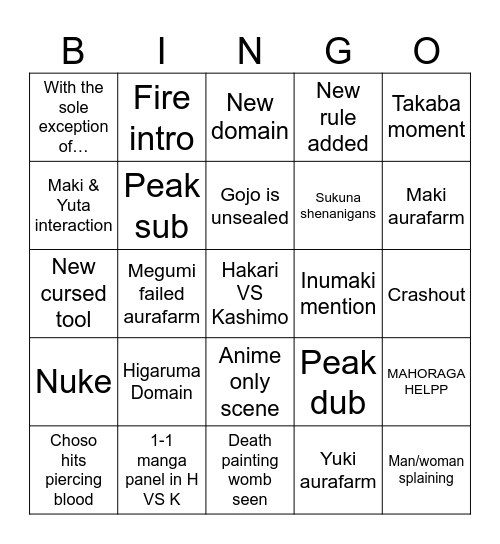 | B | I | N | G | O |
|---|---|---|---|---|
| With the sole exception of… | Fire intro | New domain | New rule added | Takaba moment |
| Maki & Yuta interaction | Peak sub | Gojo is unsealed | Sukuna shenanigans | Maki aurafarm |
| New cursed tool | Megumi failed aurafarm | Hakari VS Kashimo | Inumaki mention | Crashout |
| Nuke | Higaruma Domain | Anime only scene | Peak dub | MAHORAGA HELPP |
| Choso hits piercing blood | 1-1 manga panel in H VS K | Death painting womb seen | Yuki aurafarm | Man/woman splaining |